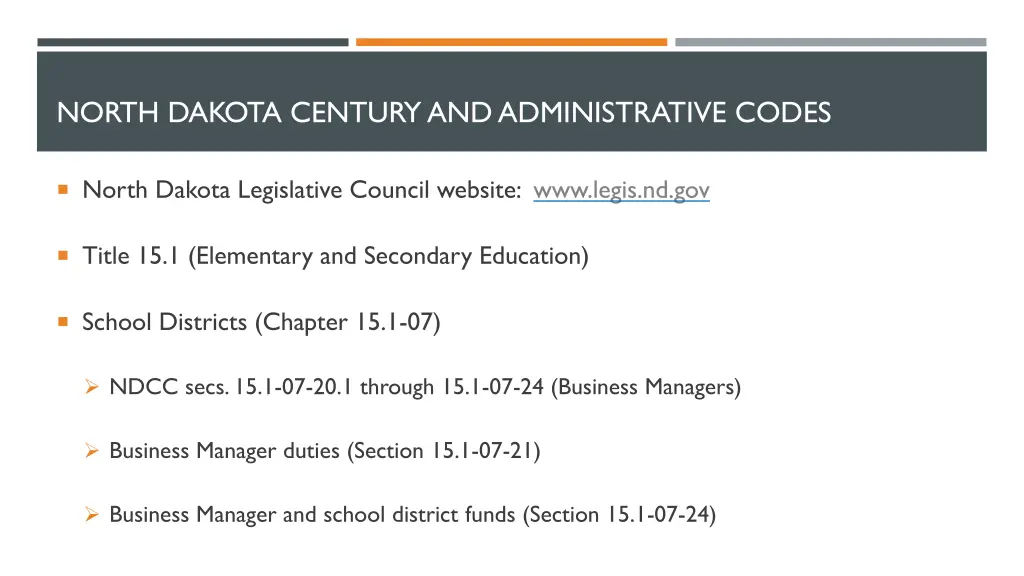 NORTH DAKOTA CENTURY AND ADMINISTRATIVE CODES

North Dakota Legislative Council website: www.legis.nd.gov

Title 15.1 (Elementary and Secondary Education)

School Districts (Chapter 15.1-07)

NDCC secs. 15.1-07-20.1 through 15.1-07-24 (Business Managers)

Business Manager duties (Section 15.1-07-21)

Business Manager and school district funds (Section 15.1-07-24)